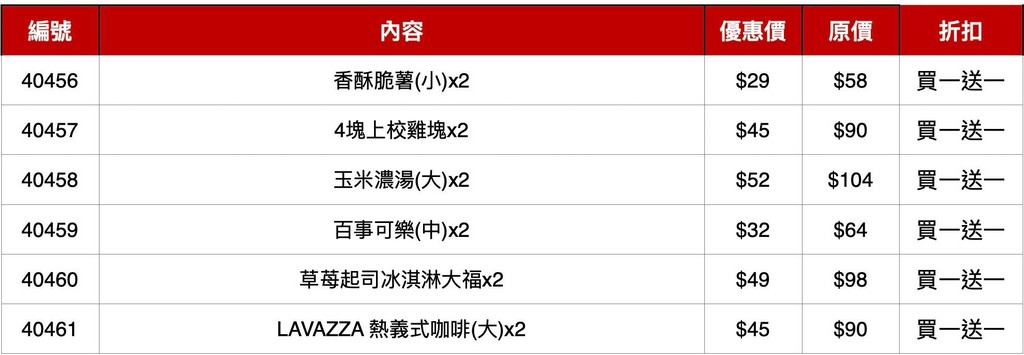 | 編號 | 內容 | 優惠價 | 原價 | 折扣 |
|---|---|---|---|---|
| 40456 | 香酥脆薯(小)x2 | \$29 | \$58 | 買一送一 |
| 40457 | 4塊上校雞塊x2 | \$45 | \$90 | 買一送一 |
| 40458 | 玉米濃湯(大)x2 | \$52 | \$104 | 買一送一 |
| 40459 | 百事可樂(中)x2 | \$32 | \$64 | 買一送一 |
| 40460 | 草莓起司冰淇淋大福x2 | \$49 | \$98 | 買一送一 |
| 40461 | LAVAZZA 熱義式咖啡(大)x2 | \$45 | \$90 | 買一送一 |